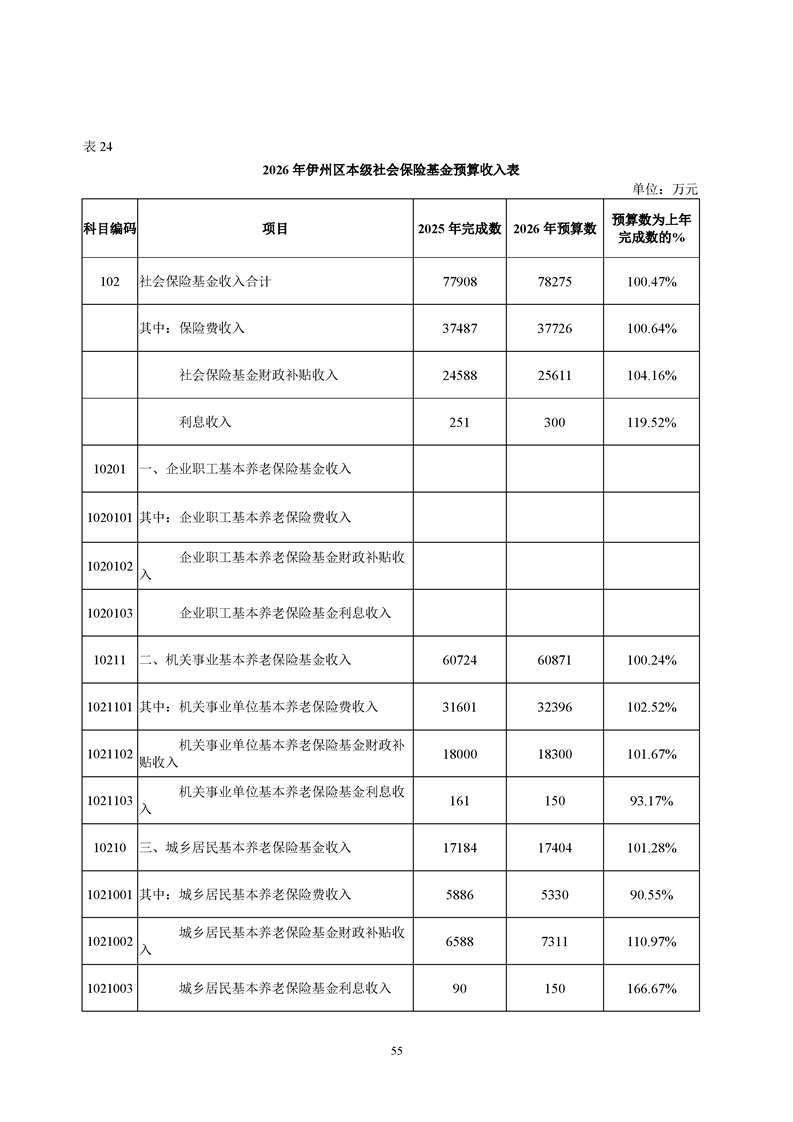 表 24

2026 年伊州区本级社会保险基金预算收入表

单位：万元

| 科目编码 | 项目 | 2025 年完成数 | 2026 年预算数 | 预算数为上年完成数的% |
|---|---|---|---|---|
| 102 | 社会保险基金收入合计 | 77908 | 78275 | 100.47% |
| | 其中：保险费收入 | 37487 | 37726 | 100.64% |
| | 社会保险基金财政补贴收入 | 24588 | 25611 | 104.16% |
| | 利息收入 | 251 | 300 | 119.52% |
| 10201 | 一、企业职工基本养老保险基金收入 | | | |
| 1020101 | 其中：企业职工基本养老保险费收入 | | | |
| 1020102 | 企业职工基本养老保险基金财政补贴收入 | | | |
| 1020103 | 企业职工基本养老保险基金利息收入 | | | |
| 10211 | 二、机关事业基本养老保险基金收入 | 60724 | 60871 | 100.24% |
| 1021101 | 其中：机关事业单位基本养老保险费收入 | 31601 | 32396 | 102.52% |
| 1021102 | 机关事业单位基本养老保险基金财政补贴收入 | 18000 | 18300 | 101.67% |
| 1021103 | 机关事业单位基本养老保险基金利息收入 | 161 | 150 | 93.17% |
| 10210 | 三、城乡居民基本养老保险基金收入 | 17184 | 17404 | 101.28% |
| 1021001 | 其中：城乡居民基本养老保险费收入 | 5886 | 5330 | 90.55% |
| 1021002 | 城乡居民基本养老保险基金财政补贴收入 | 6588 | 7311 | 110.97% |
| 1021003 | 城乡居民基本养老保险基金利息收入 | 90 | 150 | 166.67% |

55